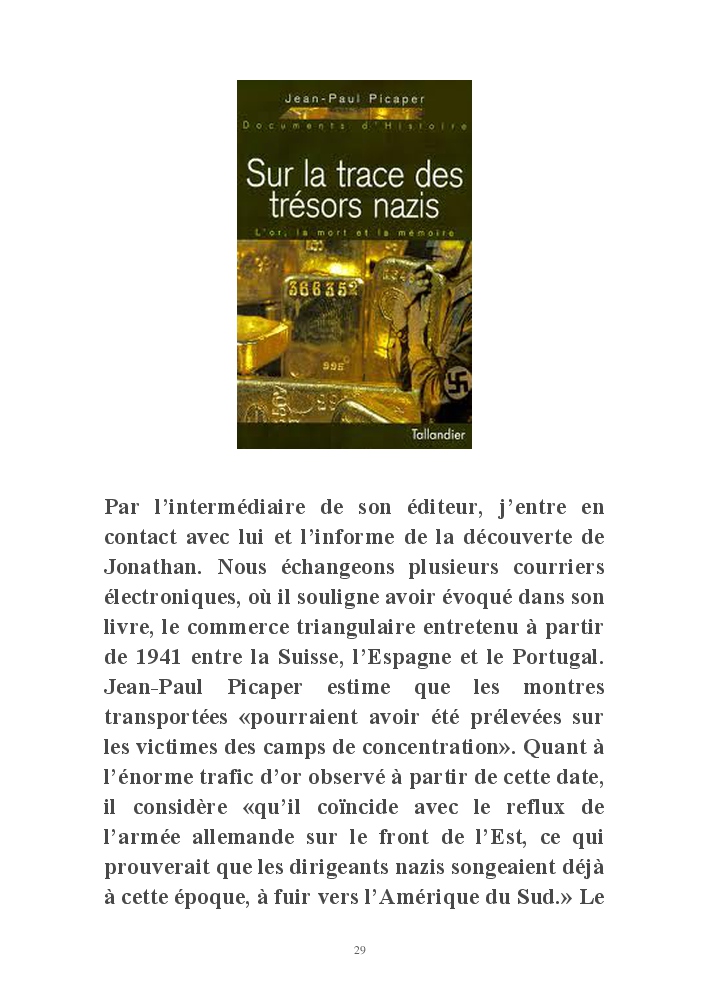 Jean-Paul Picaper
Documents d'Histoire
Sur la trace des trésors nazis
L'or, la mort et la mémoire
366352
995
Tallandier

Par l'intermédiaire de son éditeur, j'entre en contact avec lui et l'informe de la découverte de Jonathan. Nous échangeons plusieurs courriers électroniques, où il souligne avoir évoqué dans son livre, le commerce triangulaire entretenu à partir de 1941 entre la Suisse, l'Espagne et le Portugal. Jean-Paul Picaper estime que les montres transportées «pourraient avoir été prélevées sur les victimes des camps de concentration». Quant à l'énorme trafic d'or observé à partir de cette date, il considère «qu'il coïncide avec le reflux de l'armée allemande sur le front de l'Est, ce qui prouverait que les dirigeants nazis songeaient déjà à cette époque, à fuir vers l'Amérique du Sud.» Le

29